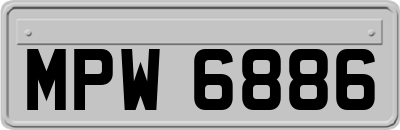 MPW 6886